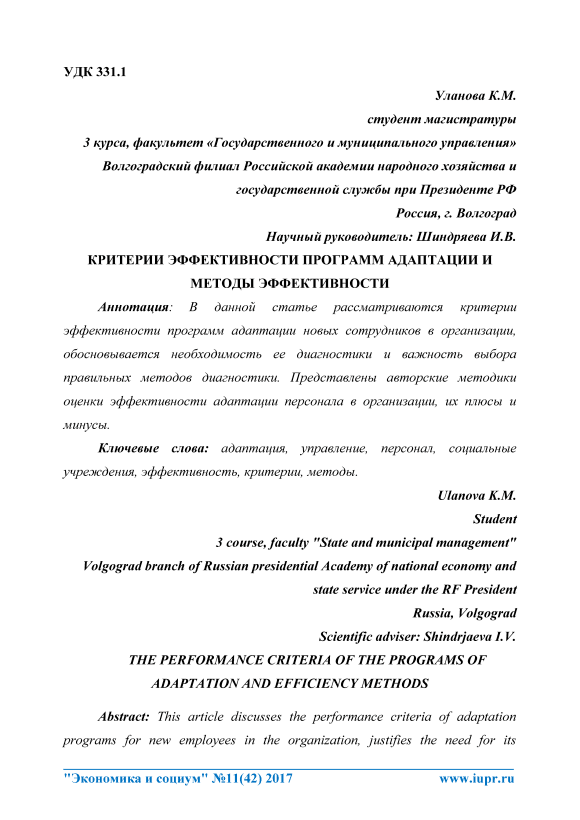 УДК 331.1

Уланова К.М.
студент магистратуры
3 курса, факультет «Государственного и муниципального управления»
Волгоградский филиал Российской академии народного хозяйства и государственной службы при Президенте РФ
Россия, г. Волгоград
Научный руководитель: Шиндряева И.В.

КРИТЕРИИ ЭФФЕКТИВНОСТИ ПРОГРАММ АДАПТАЦИИ И МЕТОДЫ ЭФФЕКТИВНОСТИ

Аннотация: В данной статье рассматриваются критерии эффективности программ адаптации новых сотрудников в организации, обосновывается необходимость ее диагностики и важность выбора правильных методов диагностики. Представлены авторские методики оценки эффективности адаптации персонала в организации, их плюсы и минусы.

Ключевые слова: адаптация, управление, персонал, социальные учреждения, эффективность, критерии, методы.

Ulanova K.M.
Student
3 course, faculty "State and municipal management"
Volgograd branch of Russian presidential Academy of national economy and state service under the RF President
Russia, Volgograd
Scientific adviser: Shindrjaeva I.V.

THE PERFORMANCE CRITERIA OF THE PROGRAMS OF ADAPTATION AND EFFICIENCY METHODS

Abstract: This article discusses the performance criteria of adaptation programs for new employees in the organization, justifies the need for its

"Экономика и социум" №11(42) 2017 www.iupr.ru